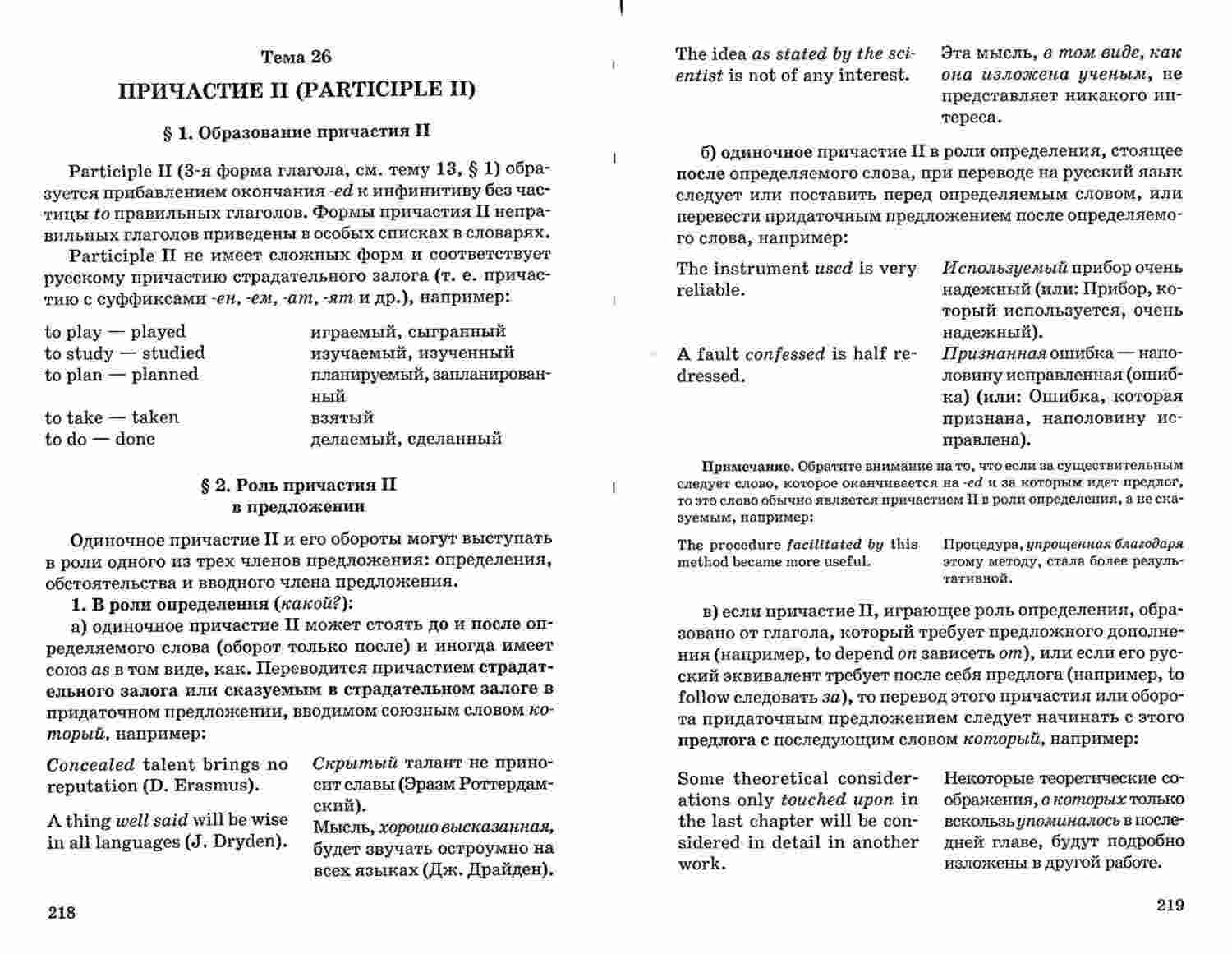 Тема 26

ПРИЧАСТИЕ II (PARTICIPLE II)

§ 1. Образование причастия II

Participle II (3-я форма глагола, см. тему 13, § 1) образуется прибавлением окончания -ed к инфинитиву без частицы to правильных глаголов. Формы причастия II неправильных глаголов приведены в особых списках в словарях.

Participle II не имеет сложных форм и соответствует русскому причастию страдательного залога (т. е. причастию с суффиксами -ен, -ем, -ат, -ят и др.), например:

| | |
|---|---|
| to play — played | играемый, сыгранный |
| to study — studied | изучаемый, изученный |
| to plan — planned | планируемый, запланированный |
| to take — taken | взятый |
| to do — done | делаемый, сделанный |

§ 2. Роль причастия II в предложении

Одиночное причастие II и его обороты могут выступать в роли одного из трех членов предложения: определения, обстоятельства и вводного члена предложения.

1. В роли определения (какой?):

а) одиночное причастие II может стоять до и после определяемого слова (оборот только после) и иногда имеет союз as в том виде, как. Переводится причастием страдательного залога или сказуемым в страдательном залоге в придаточном предложении, вводимом союзным словом который, например:

| | |
|---|---|
| Concealed talent brings no reputation (D. Erasmus). | Скрытый талант не приносит славы (Эразм Роттердамский). |
| A thing well said will be wise in all languages (J. Dryden). | Мысль, хорошо высказанная, будет звучать остроумно на всех языках (Дж. Драйден). |

218

| | |
|---|---|
| The idea as stated by the scientist is not of any interest. | Эта мысль, в том виде, как она изложена ученым, не представляет никакого интереса. |

б) одиночное причастие II в роли определения, стоящее после определяемого слова, при переводе на русский язык следует или поставить перед определяемым словом, или перевести придаточным предложением после определяемого слова, например:

| | |
|---|---|
| The instrument used is very reliable. | Используемый прибор очень надежный (или: Прибор, который используется, очень надежный). |
| A fault confessed is half redressed. | Признанная ошибка — наполовину исправленная (ошибка) (или: Ошибка, которая признана, наполовину исправлена). |

Примечание. Обратите внимание на то, что если за существительным следует слово, которое оканчивается на -ed и за которым идет предлог, то это слово обычно является причастием II в роли определения, а не сказуемым, например:

| | |
|---|---|
| The procedure facilitated by this method became more useful. | Процедура, упрощенная благодаря этому методу, стала более результативной. |

в) если причастие II, играющее роль определения, образовано от глагола, который требует предложного дополнения (например, to depend on зависеть от), или если его русский эквивалент требует после себя предлога (например, to follow следовать за), то перевод этого причастия или оборота придаточным предложением следует начинать с этого предлога с последующим словом который, например:

| | |
|---|---|
| Some theoretical considerations only touched upon in the last chapter will be considered in detail in another work. | Некоторые теоретические соображения, о которых только вскользь упоминалось в последней главе, будут подробно изложены в другой работе. |

219